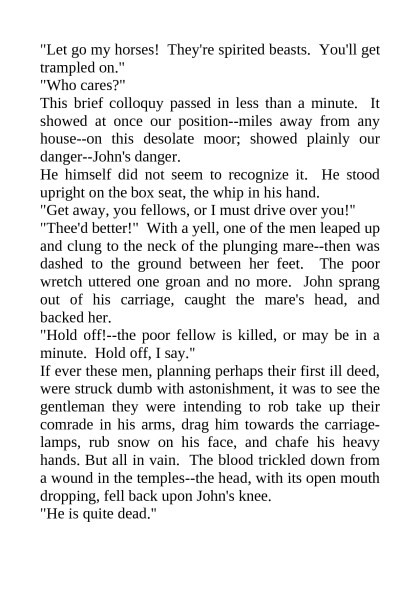 "Let go my horses! They're spirited beasts. You'll get trampled on."

"Who cares?"

This brief colloquy passed in less than a minute. It showed at once our position--miles away from any house--on this desolate moor; showed plainly our danger--John's danger.

He himself did not seem to recognize it. He stood upright on the box seat, the whip in his hand.

"Get away, you fellows, or I must drive over you!"

"Thee'd better!" With a yell, one of the men leaped up and clung to the neck of the plunging mare--then was dashed to the ground between her feet. The poor wretch uttered one groan and no more. John sprang out of his carriage, caught the mare's head, and backed her.

"Hold off!--the poor fellow is killed, or may be in a minute. Hold off, I say."

If ever these men, planning perhaps their first ill deed, were struck dumb with astonishment, it was to see the gentleman they were intending to rob take up their comrade in his arms, drag him towards the carriage-lamps, rub snow on his face, and chafe his heavy hands. But all in vain. The blood trickled down from a wound in the temples--the head, with its open mouth dropping, fell back upon John's knee.

"He is quite dead."